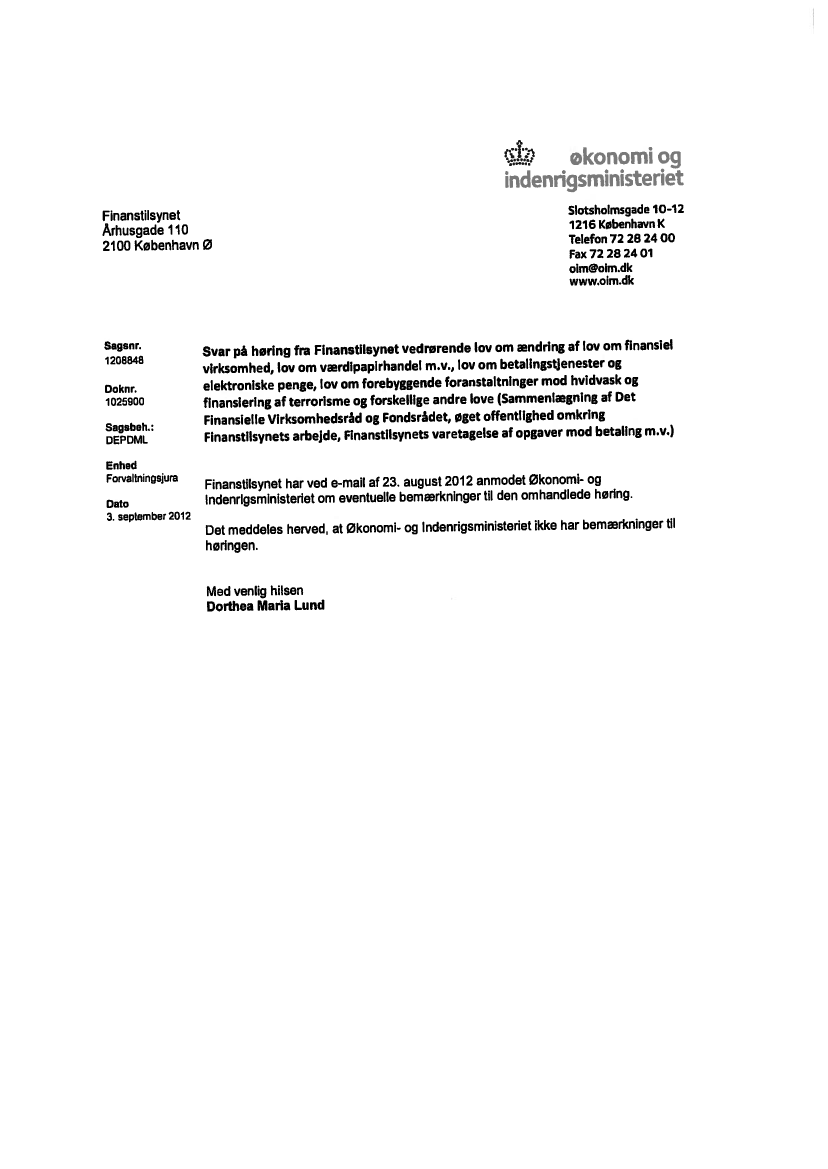 økonomi og indenrigsministeriet

Finanstilsynet
Århusgade 110
2100 København Ø

Slotsholmsgade 10-12
1216 København K
Telefon 72 28 24 00
Fax 72 28 24 01
oim@oim.dk
www.oim.dk

Sagsnr.
1208848

Doknr.
1025900

Sagsbeh.:
DEPDML

Enhed
Forvaltningsjura

Dato
3. september 2012

Svar på høring fra Finanstilsynet vedrørende lov om ændring af lov om finansiel virksomhed, lov om værdipapirhandel m.v., lov om betalingstjenester og elektroniske penge, lov om forebyggende foranstaltninger mod hvidvask og finansiering af terrorisme og forskellige andre love (Sammenlægning af Det Finansielle Virksomhedsråd og Fondsrådet, øget offentlighed omkring Finanstilsynets arbejde, Finanstilsynets varetagelse af opgaver mod betaling m.v.)

Finanstilsynet har ved e-mail af 23. august 2012 anmodet Økonomi- og Indenrigsministeriet om eventuelle bemærkninger til den omhandlede høring.

Det meddeles herved, at Økonomi- og Indenrigsministeriet ikke har bemærkninger til høringen.

Med venlig hilsen
Dorthea Maria Lund